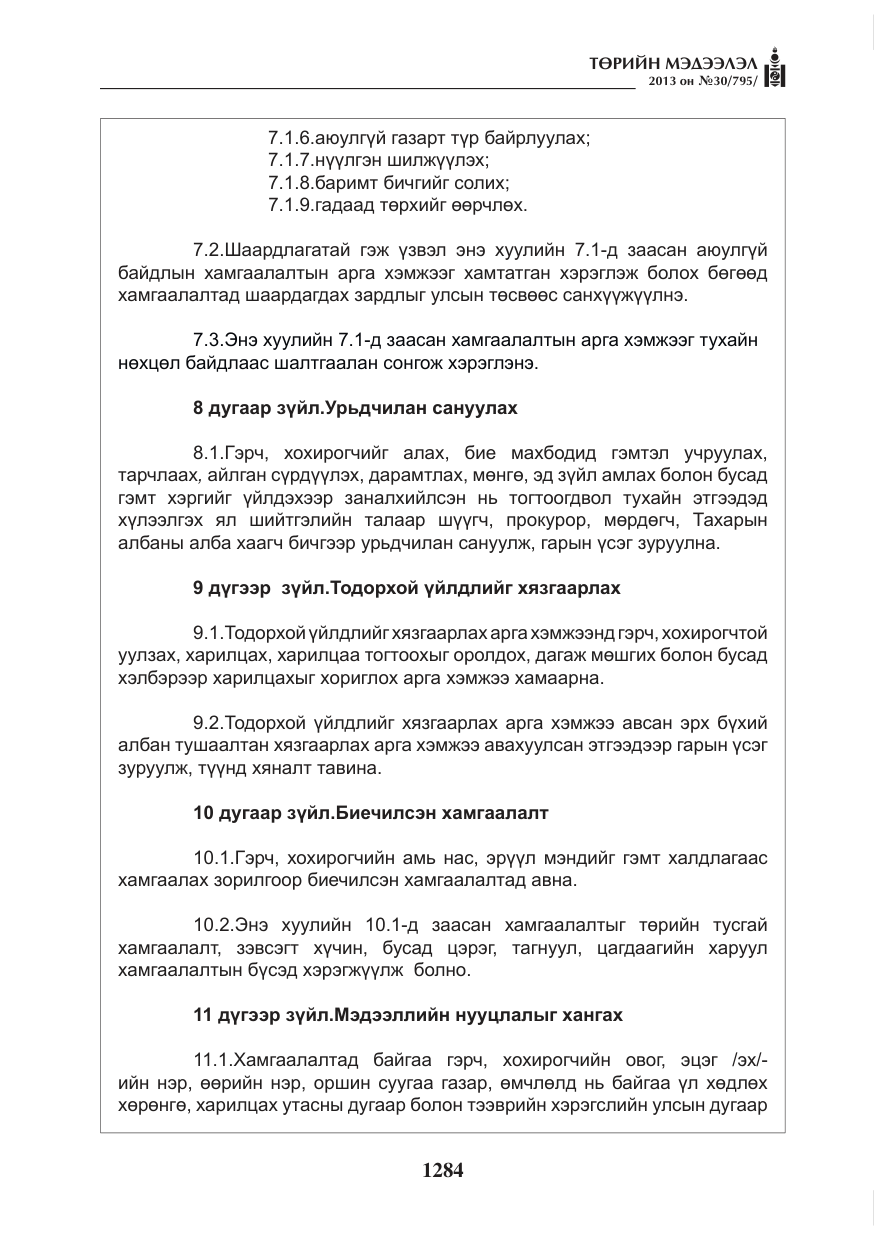 ТӨРИЙН МЭДЭЭЛЭЛ
2013 он №30/795/

7.1.6.аюулгүй газарт түр байрлуулах;
7.1.7.нүүлгэн шилжүүлэх;
7.1.8.баримт бичгийг солих;
7.1.9.гадаад төрхийг өөрчлөх.

7.2.Шаардлагатай гэж үзвэл энэ хуулийн 7.1-д заасан аюулгүй байдлын хамгаалалтын арга хэмжээг хамтатган хэрэглэж болох бөгөөд хамгаалалтад шаардагдах зардлыг улсын төсвөөс санхүүжүүлнэ.

7.3.Энэ хуулийн 7.1-д заасан хамгаалалтын арга хэмжээг тухайн нөхцөл байдлаас шалтгаалан сонгож хэрэглэнэ.

8 дугаар зүйл.Урьдчилан сануулах

8.1.Гэрч, хохирогчийг алах, бие махбодид гэмтэл учруулах, тарчлаах, айлган сүрдүүлэх, дарамтлах, мөнгө, эд зүйл амлах болон бусад гэмт хэргийг үйлдэхээр заналхийлсэн нь тогтоогдвол тухайн этгээдэд хүлээлгэх ял шийтгэлийн талаар шүүгч, прокурор, мөрдөгч, Тахарын албаны алба хаагч бичгээр урьдчилан сануулж, гарын үсэг зуруулна.

9 дүгээр зүйл.Тодорхой үйлдлийг хязгаарлах

9.1.Тодорхой үйлдлийг хязгаарлах арга хэмжээнд гэрч, хохирогчтой уулзах, харилцах, харилцаа тогтоохыг оролдох, дагаж мөшгих болон бусад хэлбэрээр харилцахыг хориглох арга хэмжээ хамаарна.

9.2.Тодорхой үйлдлийг хязгаарлах арга хэмжээ авсан эрх бүхий албан тушаалтан хязгаарлах арга хэмжээ авахуулсан этгээдээр гарын үсэг зуруулж, түүнд хяналт тавина.

10 дугаар зүйл.Биечилсэн хамгаалалт

10.1.Гэрч, хохирогчийн амь нас, эрүүл мэндийг гэмт халдлагаас хамгаалах зорилгоор биечилсэн хамгаалалтад авна.

10.2.Энэ хуулийн 10.1-д заасан хамгаалалтыг төрийн тусгай хамгаалалт, зэвсэгт хүчин, бусад цэрэг, тагнуул, цагдаагийн харуул хамгаалалтын бүсэд хэрэгжүүлж болно.

11 дүгээр зүйл.Мэдээллийн нууцлалыг хангах

11.1.Хамгаалалтад байгаа гэрч, хохирогчийн овог, эцэг /эх/-ийн нэр, өөрийн нэр, оршин суугаа газар, өмчлөлд нь байгаа үл хөдлөх хөрөнгө, харилцах утасны дугаар болон тээврийн хэрэгслийн улсын дугаар

1284